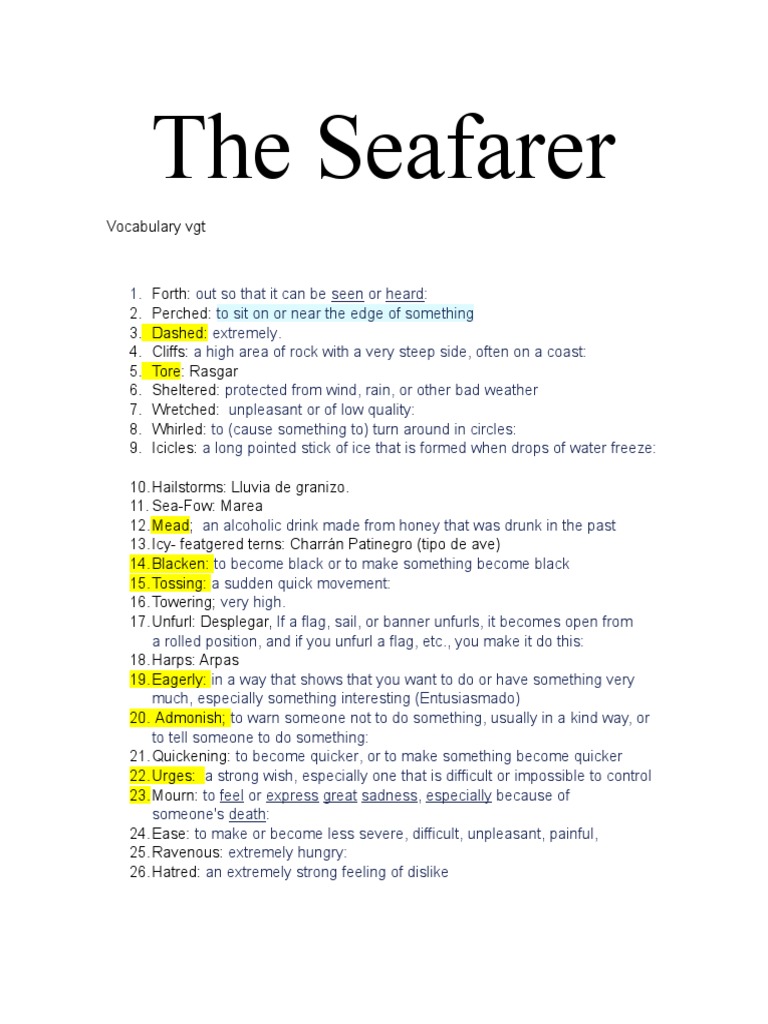 The Seafarer

Vocabulary vgt

1. Forth: out so that it can be seen or heard:
2. Perched: to sit on or near the edge of something
3. Dashed: extremely.
4. Cliffs: a high area of rock with a very steep side, often on a coast:
5. Tore: Rasgar
6. Sheltered: protected from wind, rain, or other bad weather
7. Wretched: unpleasant or of low quality:
8. Whirled: to (cause something to) turn around in circles:
9. Icicles: a long pointed stick of ice that is formed when drops of water freeze:

10. Hailstorms: Lluvia de granizo.
11. Sea-Fow: Marea
12. Mead; an alcoholic drink made from honey that was drunk in the past
13. Icy- featgered terns: Charrán Patinegro (tipo de ave)
14. Blacken: to become black or to make something become black
15. Tossing: a sudden quick movement:
16. Towering; very high.
17. Unfurl: Desplegar, If a flag, sail, or banner unfurls, it becomes open from a rolled position, and if you unfurl a flag, etc., you make it do this:
18. Harps: Arpas
19. Eagerly: in a way that shows that you want to do or have something very much, especially something interesting (Entusiasmado)
20. Admonish; to warn someone not to do something, usually in a kind way, or to tell someone to do something:
21. Quickening: to become quicker, or to make something become quicker
22. Urges: a strong wish, especially one that is difficult or impossible to control
23. Mourn: to feel or express great sadness, especially because of someone's death:
24. Ease: to make or become less severe, difficult, unpleasant, painful,
25. Ravenous: extremely hungry:
26. Hatred: an extremely strong feeling of dislike